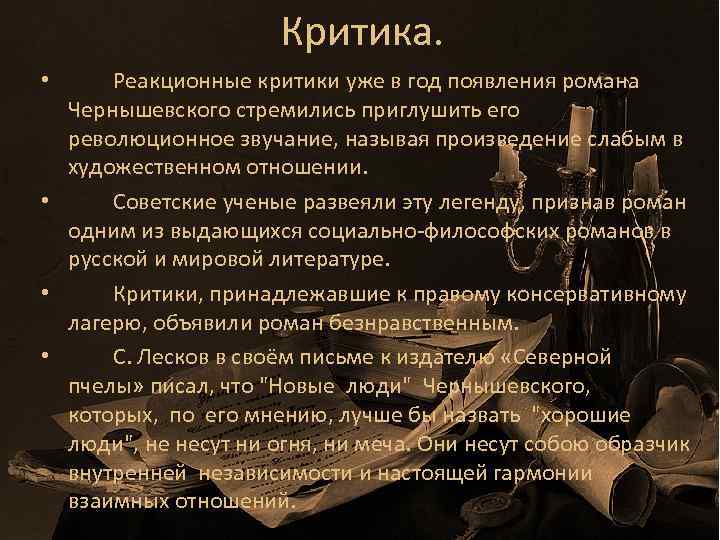 Критика.

• Реакционные критики уже в год появления романа Чернышевского стремились приглушить его революционное звучание, называя произведение слабым в художественном отношении.

• Советские ученые развеяли эту легенду, признав роман одним из выдающихся социально-философских романов в русской и мировой литературе.

• Критики, принадлежавшие к правому консервативному лагерю, объявили роман безнравственным.

• С. Лесков в своём письме к издателю «Северной пчелы» писал, что "Новые люди" Чернышевского, которых, по его мнению, лучше бы назвать "хорошие люди", не несут ни огня, ни меча. Они несут собою образчик внутренней независимости и настоящей гармонии взаимных отношений.